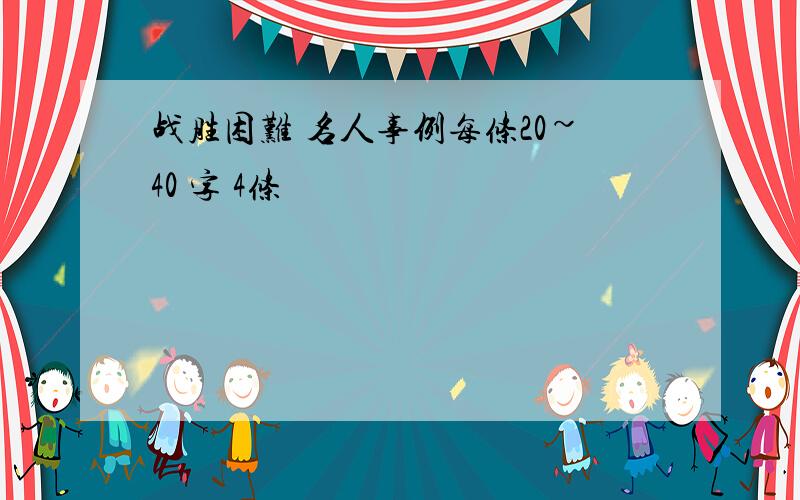 战胜困難 名人事例每條20~40 字 4條